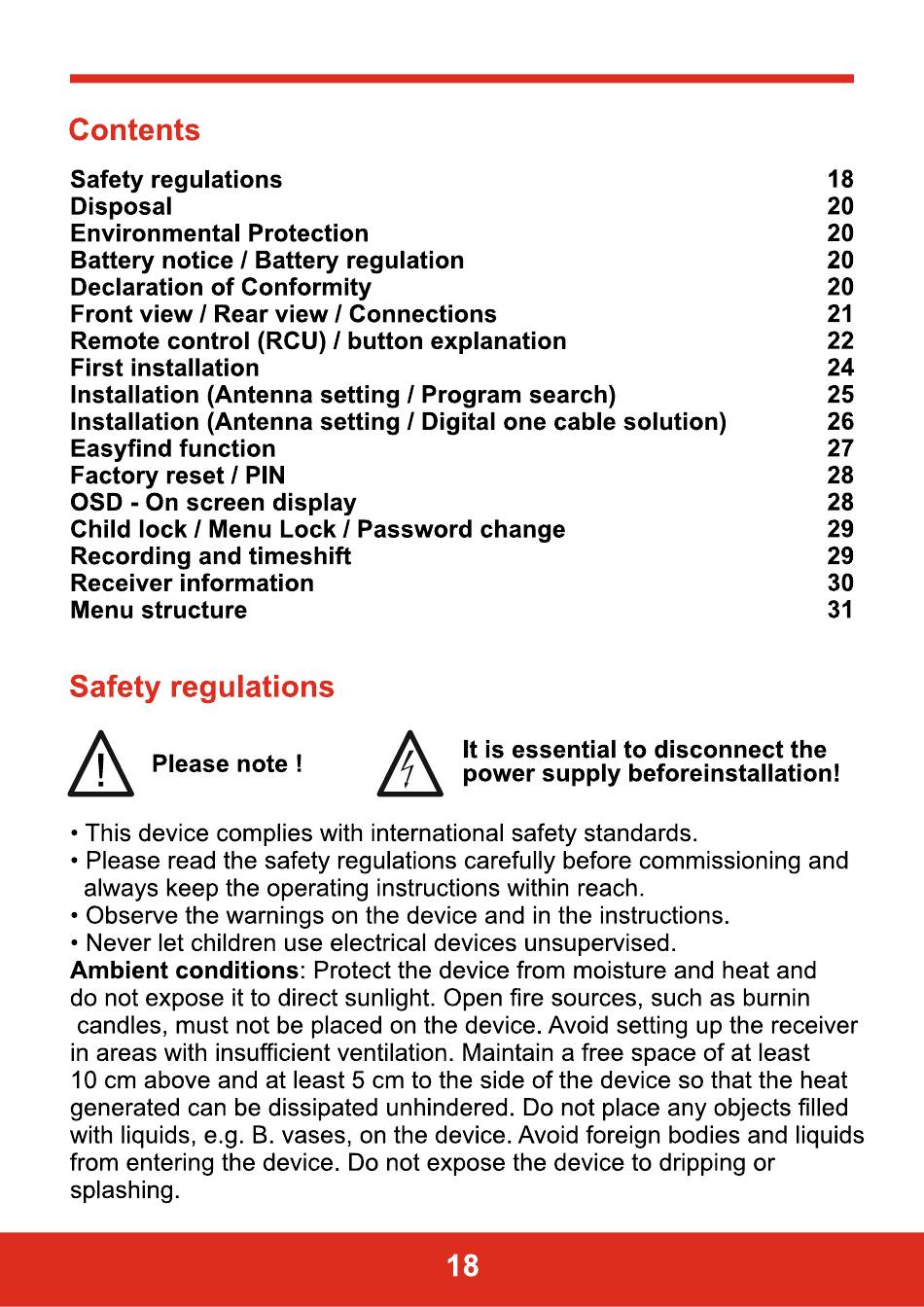 Contents

| | |
|---|---|
| Safety regulations | 18 |
| Disposal | 20 |
| Environmental Protection | 20 |
| Battery notice / Battery regulation | 20 |
| Declaration of Conformity | 20 |
| Front view / Rear view / Connections | 21 |
| Remote control (RCU) / button explanation | 22 |
| First installation | 24 |
| Installation (Antenna setting / Program search) | 25 |
| Installation (Antenna setting / Digital one cable solution) | 26 |
| Easyfind function | 27 |
| Factory reset / PIN | 28 |
| OSD - On screen display | 28 |
| Child lock / Menu Lock / Password change | 29 |
| Recording and timeshift | 29 |
| Receiver information | 30 |
| Menu structure | 31 |

Safety regulations

Please note !

It is essential to disconnect the power supply beforeinstallation!

• This device complies with international safety standards.
• Please read the safety regulations carefully before commissioning and always keep the operating instructions within reach.
• Observe the warnings on the device and in the instructions.
• Never let children use electrical devices unsupervised.
Ambient conditions: Protect the device from moisture and heat and do not expose it to direct sunlight. Open fire sources, such as burnin candles, must not be placed on the device. Avoid setting up the receiver in areas with insufficient ventilation. Maintain a free space of at least 10 cm above and at least 5 cm to the side of the device so that the heat generated can be dissipated unhindered. Do not place any objects filled with liquids, e.g. B. vases, on the device. Avoid foreign bodies and liquids from entering the device. Do not expose the device to dripping or splashing.

18